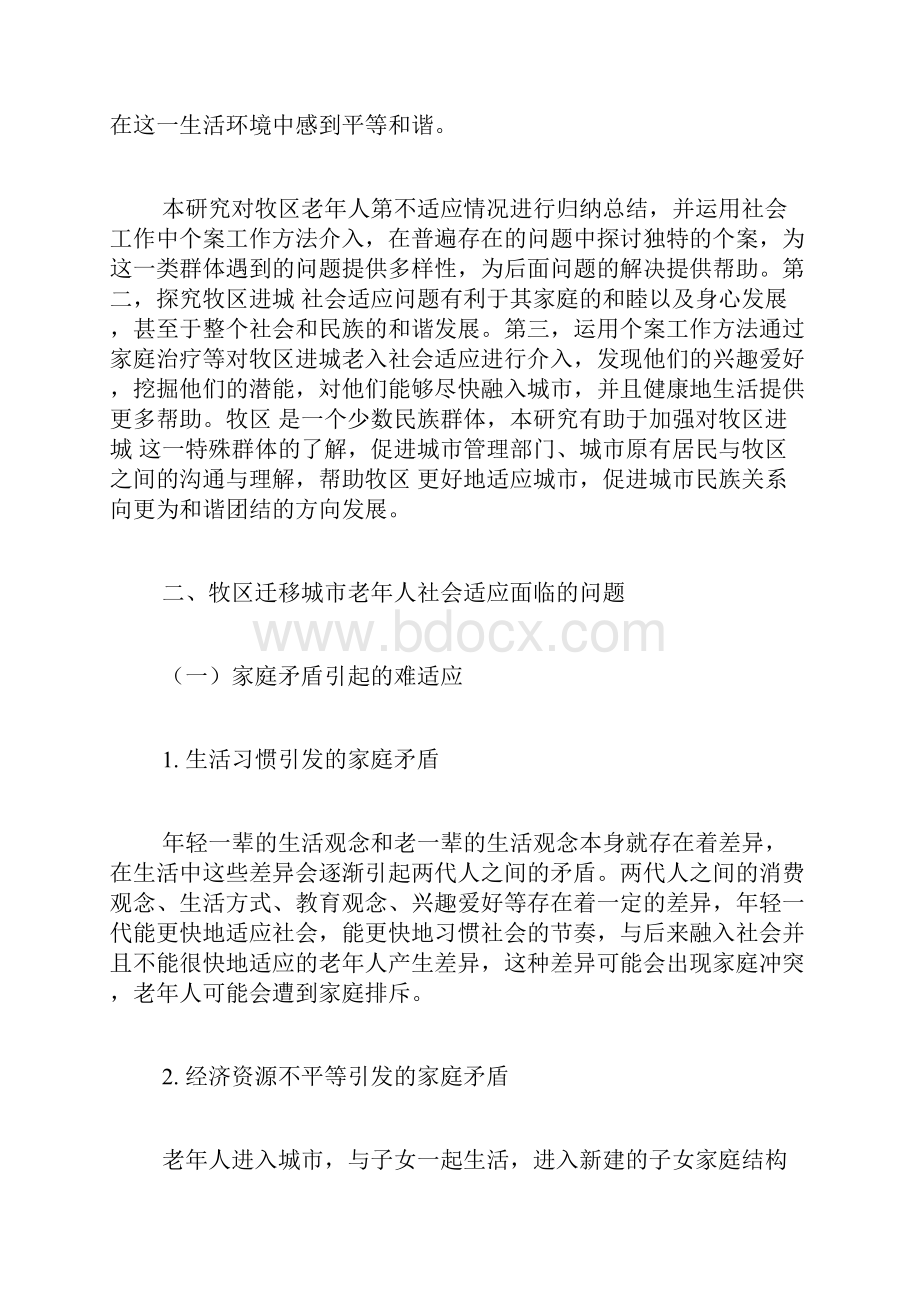 在这一生活环境中感到平等和谐。

本研究对牧区老年人第不适应情况进行归纳总结，并运用社会工作中个案工作方法介入，在普遍存在的问题中探讨独特的个案，为这一类群体遇到的问题提供多样性，为后面问题的解决提供帮助。第二，探究牧区进城 社会适应问题有利于其家庭的和睦以及身心发展，甚至于整个社会和民族的和谐发展。第三，运用个案工作方法通过家庭治疗等对牧区进城老入社会适应进行介入，发现他们的兴趣爱好，挖掘他们的潜能，对他们能够尽快融入城市，并且健康地生活提供更多帮助。牧区 是一个少数民族群体，本研究有助于加强对牧区进城 这一特殊群体的了解，促进城市管理部门、城市原有居民与牧区 之间的沟通与理解，帮助牧区 更好地适应城市，促进城市民族关系向更为和谐团结的方向发展。

二、牧区迁移城市老年人社会适应面临的问题

www.bdocx.com

（一）家庭矛盾引起的难适应

1. 生活习惯引发的家庭矛盾

年轻一辈的生活观念和老一辈的生活观念本身就存在着差异，在生活中这些差异会逐渐引起两代人之间的矛盾。两代人之间的消费观念、生活方式、教育观念、兴趣爱好等存在着一定的差异，年轻一代能更快地适应社会，能更快地习惯社会的节奏，与后来融入社会并且不能很快地适应的老年人产生差异，这种差异可能会出现家庭冲突，老年人可能会遭到家庭排斥。

2. 经济资源不平等引发的家庭矛盾

老年人进入城市，与子女一起生活，进入新建的子女家庭结构